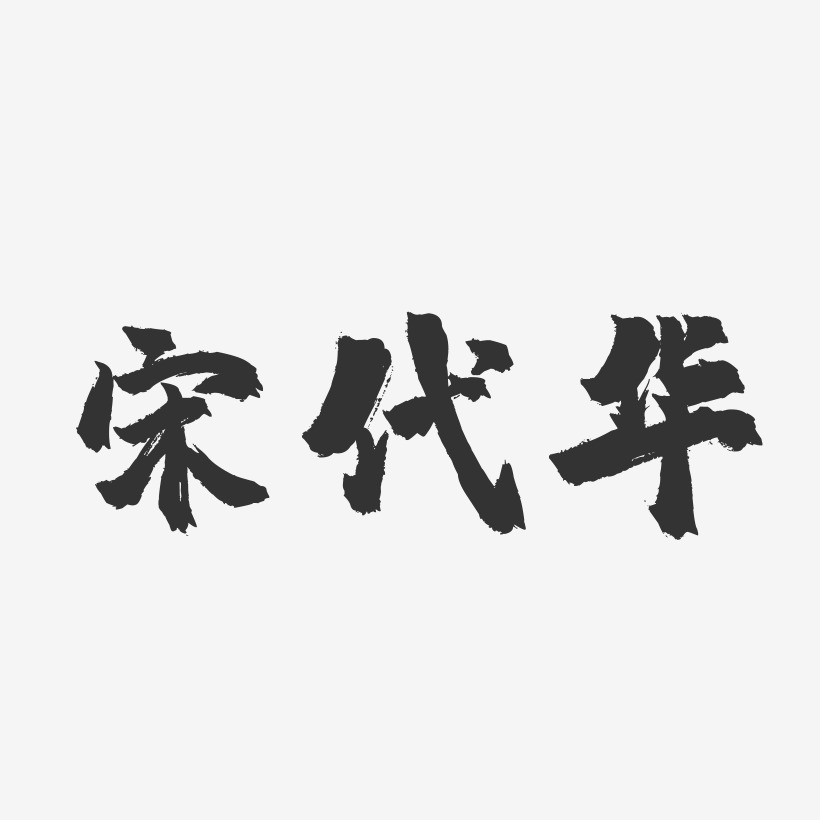 宋代华